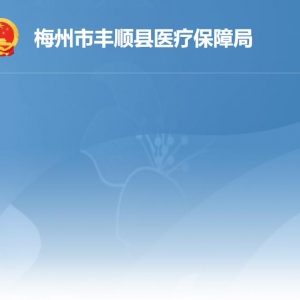 梅州市丰顺县医疗保障局